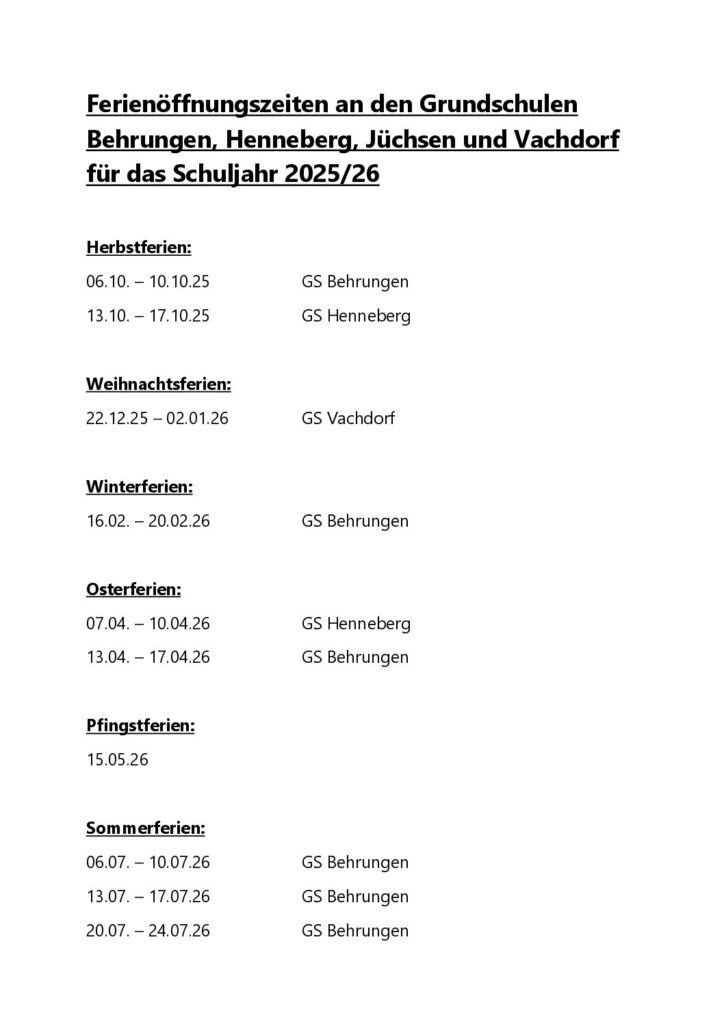 Ferienöffnungszeiten an den Grundschulen Behrungen, Henneberg, Jüchsen und Vachdorf für das Schuljahr 2025/26

Herbstferien:

06.10. – 10.10.25 GS Behrungen

13.10. – 17.10.25 GS Henneberg

Weihnachtsferien:

22.12.25 – 02.01.26 GS Vachdorf

Winterferien:

16.02. – 20.02.26 GS Behrungen

Osterferien:

07.04. – 10.04.26 GS Henneberg

13.04. – 17.04.26 GS Behrungen

Pfingstferien:

15.05.26

Sommerferien:

06.07. – 10.07.26 GS Behrungen

13.07. – 17.07.26 GS Behrungen

20.07. – 24.07.26 GS Behrungen